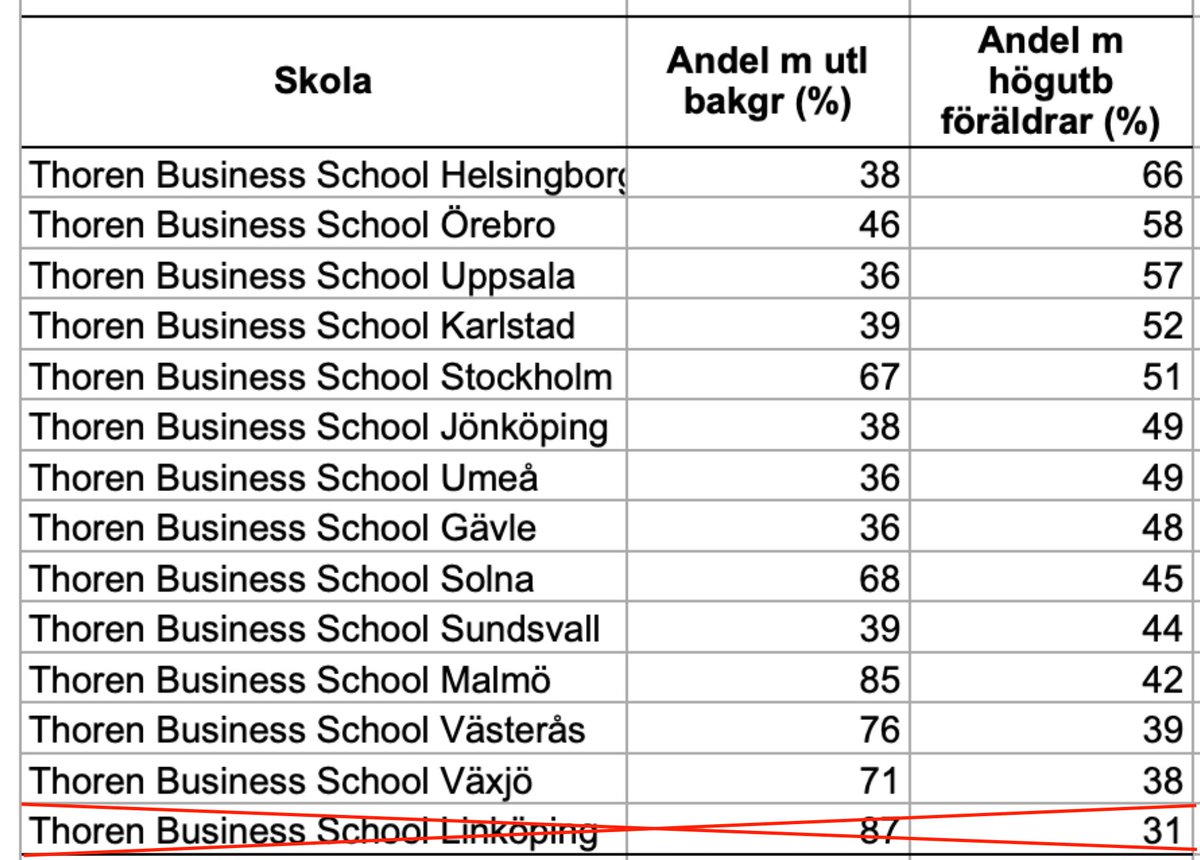 | Skola | Andel m utl bakgr (%) | Andel m högutb föräldrar (%) |
|---|---|---|
| Thoren Business School Helsingborg | 38 | 66 |
| Thoren Business School Örebro | 46 | 58 |
| Thoren Business School Uppsala | 36 | 57 |
| Thoren Business School Karlstad | 39 | 52 |
| Thoren Business School Stockholm | 67 | 51 |
| Thoren Business School Jönköping | 38 | 49 |
| Thoren Business School Umeå | 36 | 49 |
| Thoren Business School Gävle | 36 | 48 |
| Thoren Business School Solna | 68 | 45 |
| Thoren Business School Sundsvall | 39 | 44 |
| Thoren Business School Malmö | 85 | 42 |
| Thoren Business School Västerås | 76 | 39 |
| Thoren Business School Växjö | 71 | 38 |
| Thoren Business School Linköping | 87 | 31 |